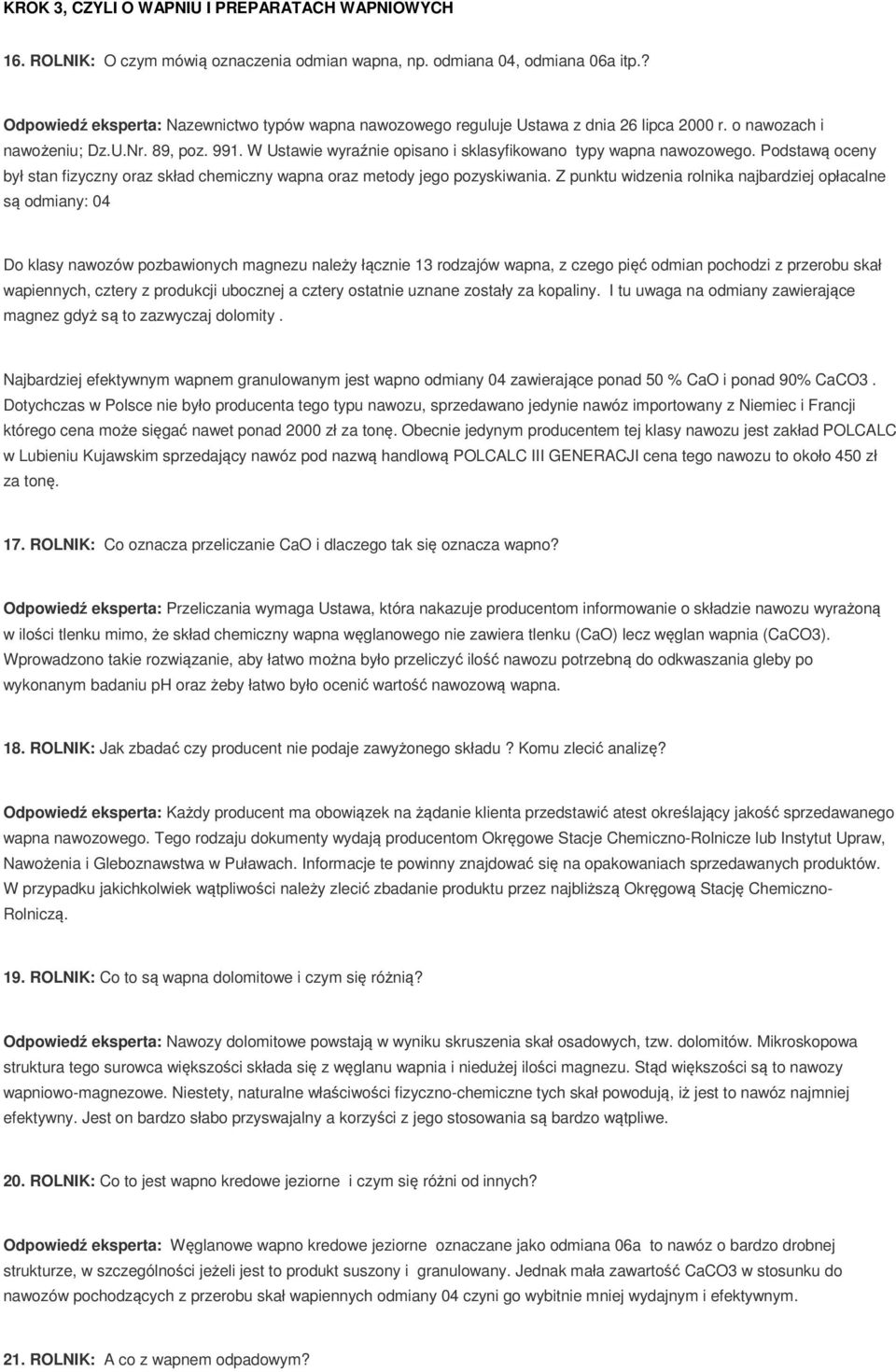 KROK 3, CZYLI O WAPNIU I PREPARATACH WAPNIOWYCH

16. ROLNIK: O czym mówią oznaczenia odmian wapna, np. odmiana 04, odmiana 06a itp.?

Odpowiedź eksperta: Nazewnictwo typów wapna nawozowego reguluje Ustawa z dnia 26 lipca 2000 r. o nawozach i nawożeniu; Dz.U.Nr. 89, poz. 991. W Ustawie wyraźnie opisano i sklasyfikowano typy wapna nawozowego. Podstawą oceny był stan fizyczny oraz skład chemiczny wapna oraz metody jego pozyskiwania. Z punktu widzenia rolnika najbardziej opłacalne są odmiany: 04

Do klasy nawozów pozbawionych magnezu należy łącznie 13 rodzajów wapna, z czego pięć odmian pochodzi z przerobu skał wapiennych, cztery z produkcji ubocznej a cztery ostatnie uznane zostały za kopaliny. I tu uwaga na odmiany zawierające magnez gdyż są to zazwyczaj dolomity .

Najbardziej efektywnym wapnem granulowanym jest wapno odmiany 04 zawierające ponad 50 % CaO i ponad 90% CaCO3 . Dotychczas w Polsce nie było producenta tego typu nawozu, sprzedawano jedynie nawóz importowany z Niemiec i Francji którego cena może sięgać nawet ponad 2000 zł za tonę. Obecnie jedynym producentem tej klasy nawozu jest zakład POLCALC w Lubieniu Kujawskim sprzedający nawóz pod nazwą handlową POLCALC III GENERACJI cena tego nawozu to około 450 zł za tonę.

17. ROLNIK: Co oznacza przeliczanie CaO i dlaczego tak się oznacza wapno?

Odpowiedź eksperta: Przeliczania wymaga Ustawa, która nakazuje producentom informowanie o składzie nawozu wyrażoną w ilości tlenku mimo, że skład chemiczny wapna węglanowego nie zawiera tlenku (CaO) lecz węglan wapnia (CaCO3). Wprowadzono takie rozwiązanie, aby łatwo można było przeliczyć ilość nawozu potrzebną do odkwaszania gleby po wykonanym badaniu pH oraz żeby łatwo było ocenić wartość nawozową wapna.

18. ROLNIK: Jak zbadać czy producent nie podaje zawyżonego składu ? Komu zlecić analizę?

Odpowiedź eksperta: Każdy producent ma obowiązek na żądanie klienta przedstawić atest określający jakość sprzedawanego wapna nawozowego. Tego rodzaju dokumenty wydają producentom Okręgowe Stacje Chemiczno-Rolnicze lub Instytut Upraw, Nawożenia i Gleboznawstwa w Puławach. Informacje te powinny znajdować się na opakowaniach sprzedawanych produktów. W przypadku jakichkolwiek wątpliwości należy zlecić zbadanie produktu przez najbliższą Okręgową Stację Chemiczno-Rolniczą.

19. ROLNIK: Co to są wapna dolomitowe i czym się różnią?

Odpowiedź eksperta: Nawozy dolomitowe powstają w wyniku skruszenia skał osadowych, tzw. dolomitów. Mikroskopowa struktura tego surowca większości składa się z węglanu wapnia i niedużej ilości magnezu. Stąd większości są to nawozy wapniowo-magnezowe. Niestety, naturalne właściwości fizyczno-chemiczne tych skał powodują, iż jest to nawóz najmniej efektywny. Jest on bardzo słabo przyswajalny a korzyści z jego stosowania są bardzo wątpliwe.

20. ROLNIK: Co to jest wapno kredowe jeziorne i czym się różni od innych?

Odpowiedź eksperta: Węglanowe wapno kredowe jeziorne oznaczane jako odmiana 06a to nawóz o bardzo drobnej strukturze, w szczególności jeżeli jest to produkt suszony i granulowany. Jednak mała zawartość CaCO3 w stosunku do nawozów pochodzących z przerobu skał wapiennych odmiany 04 czyni go wybitnie mniej wydajnym i efektywnym.

21. ROLNIK: A co z wapnem odpadowym?